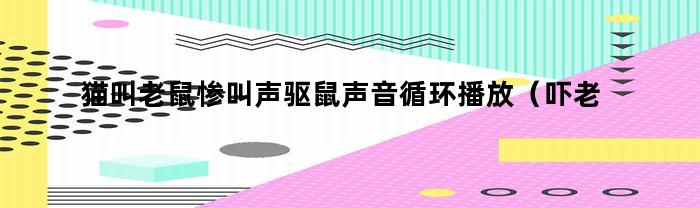 猫叫老鼠惨叫声驱鼠声音循环播放（吓老